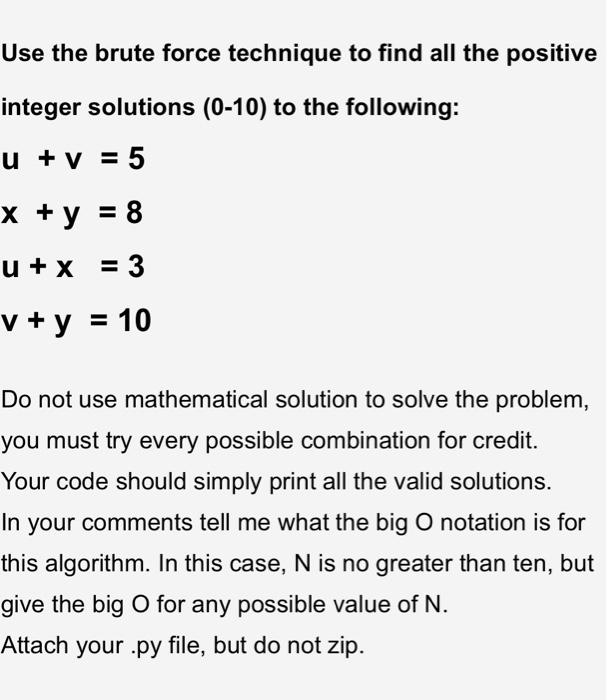 Use the brute force technique to find all the positive integer solutions (0-10) to the following:

$u + v = 5$

$x + y = 8$

$u + x = 3$

$v + y = 10$

Do not use mathematical solution to solve the problem, you must try every possible combination for credit.
Your code should simply print all the valid solutions.
In your comments tell me what the big O notation is for this algorithm. In this case, N is no greater than ten, but give the big O for any possible value of N.
Attach your .py file, but do not zip.